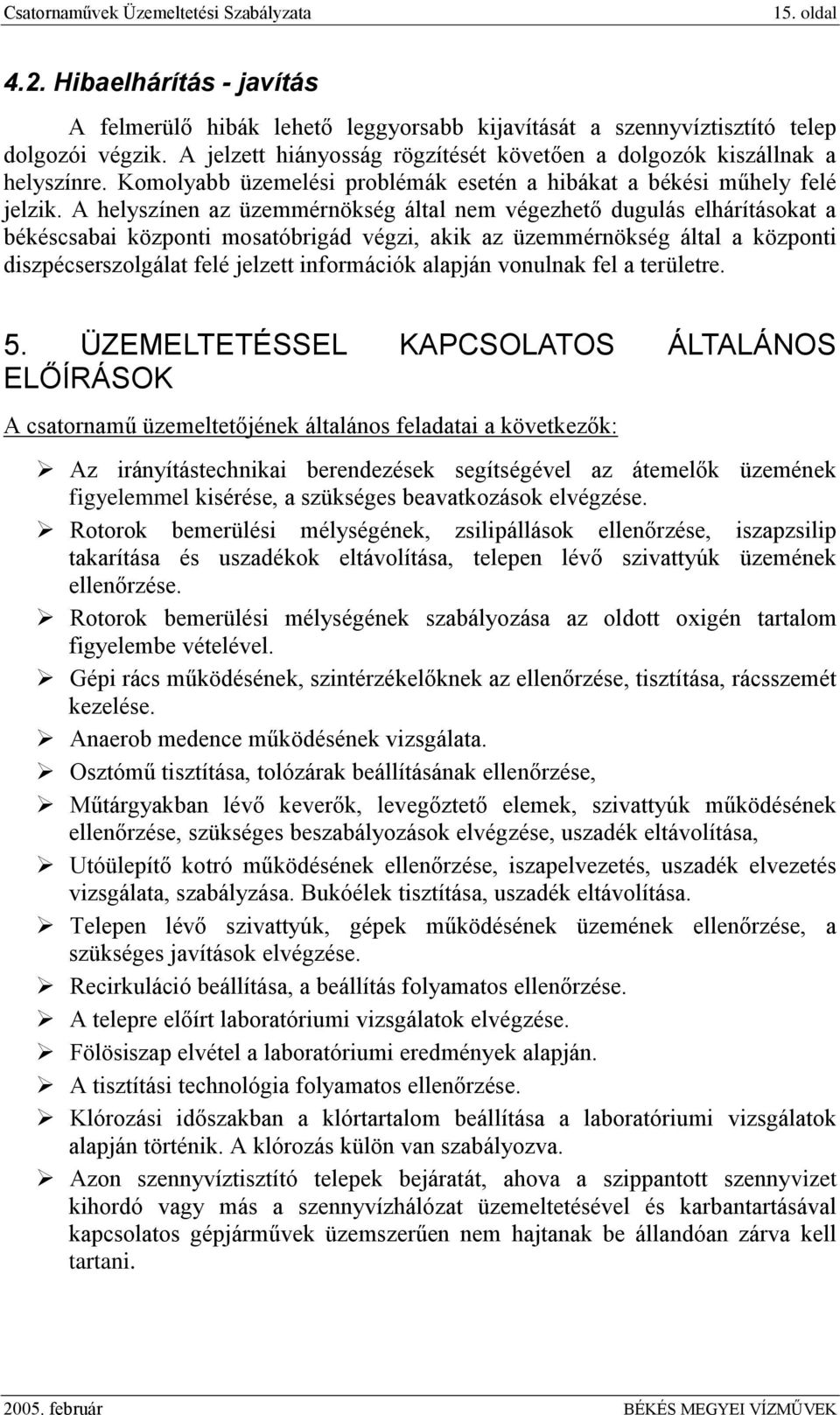 Csatornaművek Üzemeltetési Szabályzata 15. oldal

4.2. Hibaelhárítás - javítás

A felmerülő hibák lehető leggyorsabb kijavítását a szennyvíztisztító telep dolgozói végzik. A jelzett hiányosság rögzítését követően a dolgozók kiszállnak a helyszínre. Komolyabb üzemelési problémák esetén a hibákat a békési műhely felé jelzik. A helyszínen az üzemmérnökség által nem végezhető dugulás elhárításokat a békéscsabai központi mosatóbrigád végzi, akik az üzemmérnökség által a központi diszpécserszolgálat felé jelzett információk alapján vonulnak fel a területre.

5. ÜZEMELTETÉSSEL KAPCSOLATOS ÁLTALÁNOS ELŐÍRÁSOK

A csatornamű üzemeltetőjének általános feladatai a következők:

➢ Az irányítástechnikai berendezések segítségével az átemelők üzemének figyelemmel kisérése, a szükséges beavatkozások elvégzése.
➢ Rotorok bemerülési mélységének, zsilipállások ellenőrzése, iszapzsilip takarítása és uszadékok eltávolítása, telepen lévő szivattyúk üzemének ellenőrzése.
➢ Rotorok bemerülési mélységének szabályozása az oldott oxigén tartalom figyelembe vételével.
➢ Gépi rács működésének, szintérzékelőknek az ellenőrzése, tisztítása, rácsszemét kezelése.
➢ Anaerob medence működésének vizsgálata.
➢ Osztómű tisztítása, tolózárak beállításának ellenőrzése,
➢ Műtárgyakban lévő keverők, levegőztető elemek, szivattyúk működésének ellenőrzése, szükséges beszabályozások elvégzése, uszadék eltávolítása,
➢ Utóülepítő kotró működésének ellenőrzése, iszapelvezetés, uszadék elvezetés vizsgálata, szabályzása. Bukóélek tisztítása, uszadék eltávolítása.
➢ Telepen lévő szivattyúk, gépek működésének üzemének ellenőrzése, a szükséges javítások elvégzése.
➢ Recirkuláció beállítása, a beállítás folyamatos ellenőrzése.
➢ A telepre előírt laboratóriumi vizsgálatok elvégzése.
➢ Fölösiszap elvétel a laboratóriumi eredmények alapján.
➢ A tisztítási technológia folyamatos ellenőrzése.
➢ Klórozási időszakban a klórtartalom beállítása a laboratóriumi vizsgálatok alapján történik. A klórozás külön van szabályozva.
➢ Azon szennyvíztisztító telepek bejáratát, ahova a szippantott szennyvizet kihordó vagy más a szennyvízhálózat üzemeltetésével és karbantartásával kapcsolatos gépjárművek üzemszerűen nem hajtanak be állandóan zárva kell tartani.

2005. február BÉKÉS MEGYEI VÍZMŰVEK